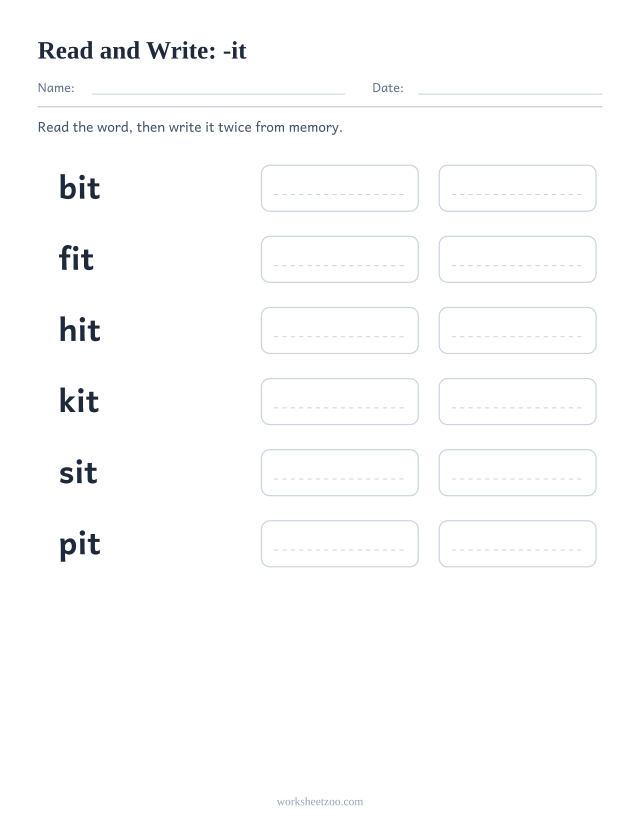 Read and Write: -it

Name: Date:

Read the word, then write it twice from memory.

bit

fit

hit

kit

sit

pit

worksheetzoo.com